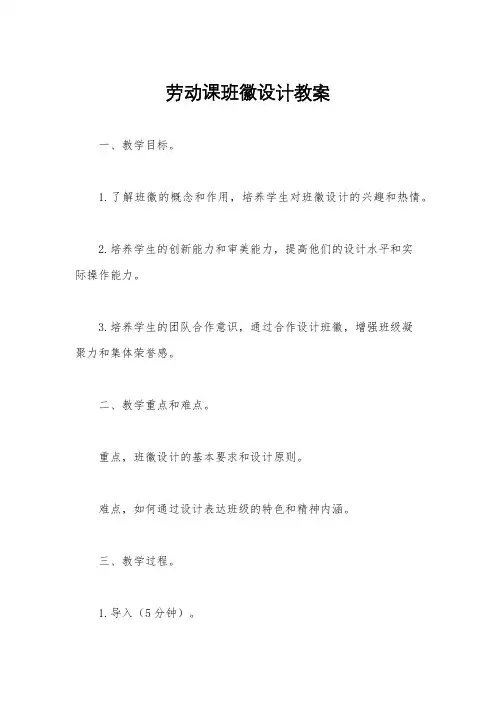 劳动课班徽设计教案

一、教学目标。

1.了解班徽的概念和作用，培养学生对班徽设计的兴趣和热情。

2.培养学生的创新能力和审美能力，提高他们的设计水平和实际操作能力。

3.培养学生的团队合作意识，通过合作设计班徽，增强班级凝聚力和集体荣誉感。

二、教学重点和难点。

重点，班徽设计的基本要求和设计原则。

难点，如何通过设计表达班级的特色和精神内涵。

三、教学过程。

1.导入（5分钟）。